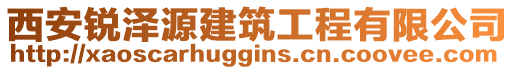 西安锐泽源建筑工程有限公司
http://xaoscarhuggins.cn.coovee.com